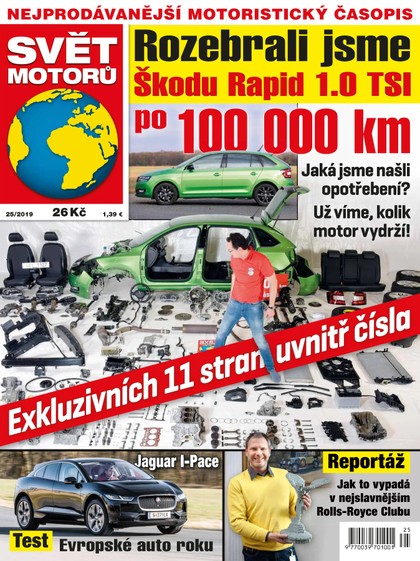 NEJPRODÁVANĚJŠÍ MOTORISTICKÝ ČASOPIS

SVĚT MOTORŮ

25/2019 26 Kč 1,39 €

Rozebrali jsme Škodu Rapid 1.0 TSI po 100 000 km

Jaká jsme našli opotřebení?

Už víme, kolik motor vydrží!

Exkluzivních 11 stran uvnitř čísla

Jaguar I-Pace

Test Evropské auto roku

Reportáž

Jak to vypadá v nejslavnějším Rolls-Royce Clubu

25

9 770039 701001